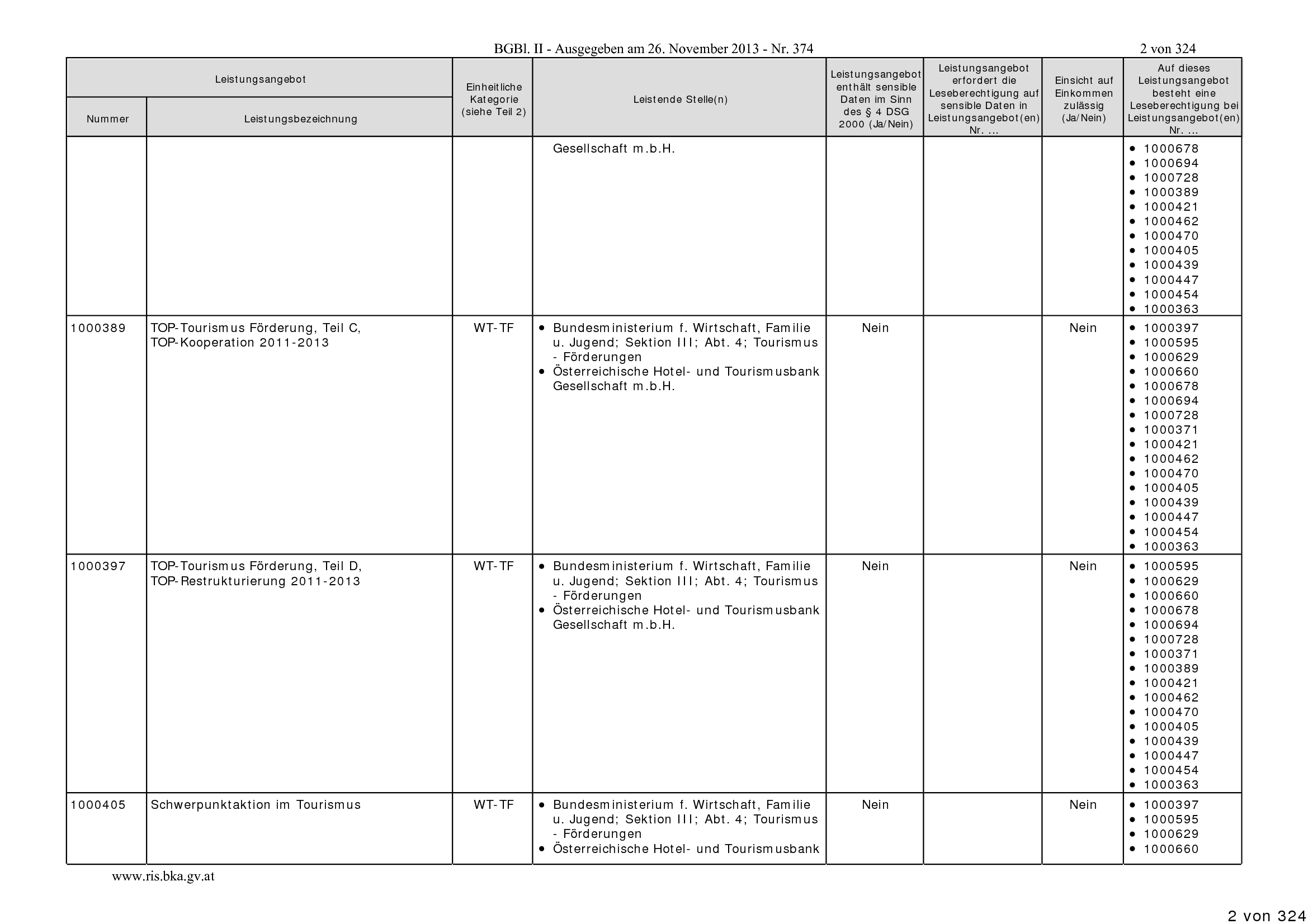 BGBl. II - Ausgegeben am 26. November 2013 - Nr. 374 2 von 324

| Leistungsangebot |  | Einheitliche Kategorie (siehe Teil 2) | Leistende Stelle(n) | Leistungsangebot enthält sensible Daten im Sinn des § 4 DSG 2000 (Ja/Nein) | Leistungsangebot erfordert die Leseberechtigung auf sensible Daten in Leistungsangebot(en) Nr. ... | Einsicht auf Einkommen zulässig (Ja/Nein) | Auf dieses Leistungsangebot besteht eine Leseberechtigung bei Leistungsangebot(en) Nr. ... |
|---|---|---|---|---|---|---|---|
| Nummer | Leistungsbezeichnung |  |  |  |  |  |  |
|  |  |  | Gesellschaft m.b.H. |  |  |  | • 1000678 • 1000694 • 1000728 • 1000389 • 1000421 • 1000462 • 1000470 • 1000405 • 1000439 • 1000447 • 1000454 • 1000363 |
| 1000389 | TOP-Tourismus Förderung, Teil C, TOP-Kooperation 2011-2013 | WT-TF | • Bundesministerium f. Wirtschaft, Familie u. Jugend; Sektion III; Abt. 4; Tourismus - Förderungen • Österreichische Hotel- und Tourismusbank Gesellschaft m.b.H. | Nein |  | Nein | • 1000397 • 1000595 • 1000629 • 1000660 • 1000678 • 1000694 • 1000728 • 1000371 • 1000421 • 1000462 • 1000470 • 1000405 • 1000439 • 1000447 • 1000454 • 1000363 |
| 1000397 | TOP-Tourismus Förderung, Teil D, TOP-Restrukturierung 2011-2013 | WT-TF | • Bundesministerium f. Wirtschaft, Familie u. Jugend; Sektion III; Abt. 4; Tourismus - Förderungen • Österreichische Hotel- und Tourismusbank Gesellschaft m.b.H. | Nein |  | Nein | • 1000595 • 1000629 • 1000660 • 1000678 • 1000694 • 1000728 • 1000371 • 1000389 • 1000421 • 1000462 • 1000470 • 1000405 • 1000439 • 1000447 • 1000454 • 1000363 |
| 1000405 | Schwerpunktaktion im Tourismus | WT-TF | • Bundesministerium f. Wirtschaft, Familie u. Jugend; Sektion III; Abt. 4; Tourismus - Förderungen • Österreichische Hotel- und Tourismusbank | Nein |  | Nein | • 1000397 • 1000595 • 1000629 • 1000660 |

www.ris.bka.gv.at

2 von 324